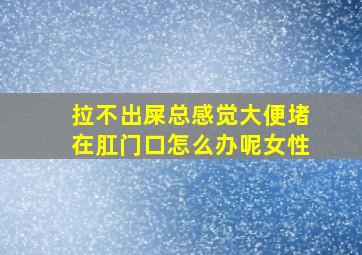 拉不出屎总感觉大便堵在肛门口怎么办呢女性